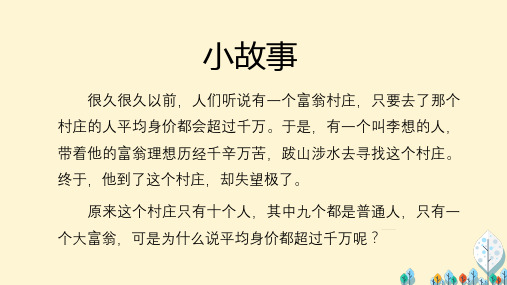 小故事

很久很久以前，人们听说有一个富翁村庄，只要去了那个村庄的人平均身价都会超过千万。于是，有一个叫李想的人，带着他的富翁理想历经千辛万苦，跋山涉水去寻找这个村庄。终于，他到了这个村庄，却失望极了。

原来这个村庄只有十个人，其中九个都是普通人，只有一个大富翁，可是为什么说平均身价都超过千万呢？